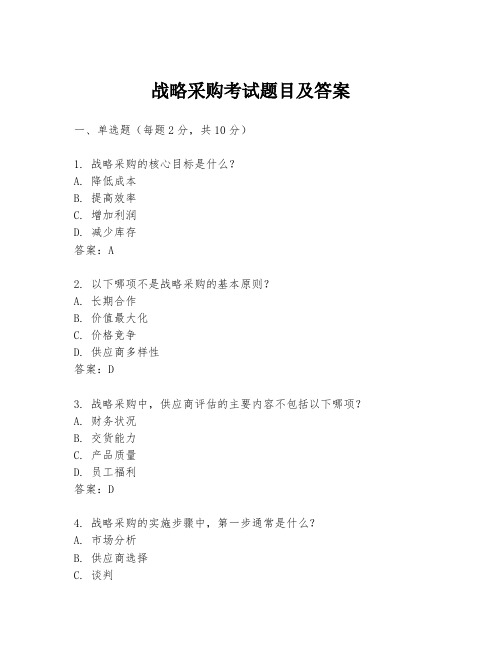 战略采购考试题目及答案

一、单选题（每题2分，共10分）

1. 战略采购的核心目标是什么？
A. 降低成本
B. 提高效率
C. 增加利润
D. 减少库存
答案：A

2. 以下哪项不是战略采购的基本原则？
A. 长期合作
B. 价值最大化
C. 价格竞争
D. 供应商多样性
答案：D

3. 战略采购中，供应商评估的主要内容不包括以下哪项？
A. 财务状况
B. 交货能力
C. 产品质量
D. 员工福利
答案：D

4. 战略采购的实施步骤中，第一步通常是什么？
A. 市场分析
B. 供应商选择
C. 谈判